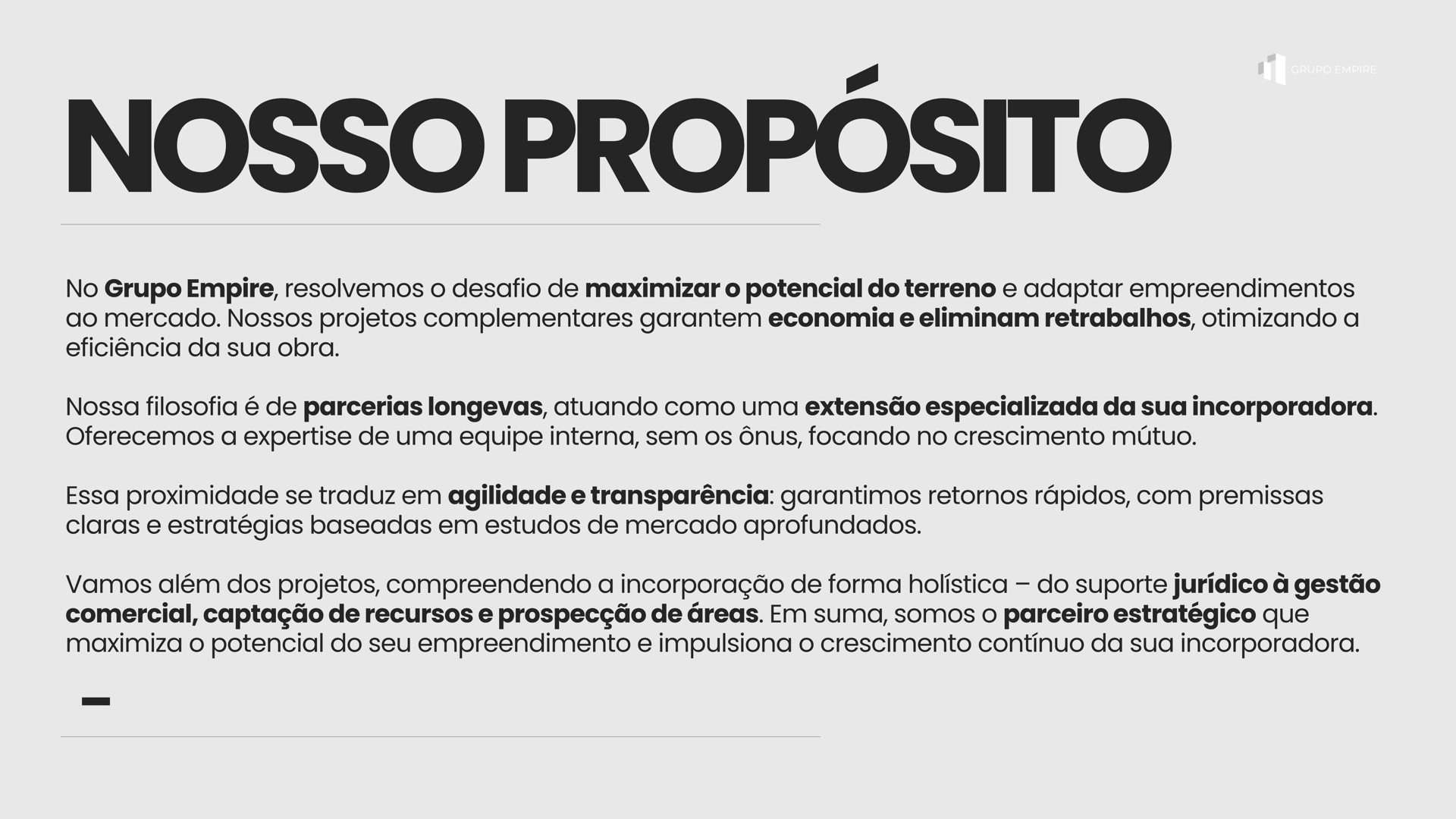 GRUPO EMPIRE

NOSSO PROPÓSITO

No Grupo Empire, resolvemos o desafio de maximizar o potencial do terreno e adaptar empreendimentos ao mercado. Nossos projetos complementares garantem economia e eliminam retrabalhos, otimizando a eficiência da sua obra.

Nossa filosofia é de parcerias longevas, atuando como uma extensão especializada da sua incorporadora. Oferecemos a expertise de uma equipe interna, sem os ônus, focando no crescimento mútuo.

Essa proximidade se traduz em agilidade e transparência: garantimos retornos rápidos, com premissas claras e estratégias baseadas em estudos de mercado aprofundados.

Vamos além dos projetos, compreendendo a incorporação de forma holística – do suporte jurídico à gestão comercial, captação de recursos e prospecção de áreas. Em suma, somos o parceiro estratégico que maximiza o potencial do seu empreendimento e impulsiona o crescimento contínuo da sua incorporadora.